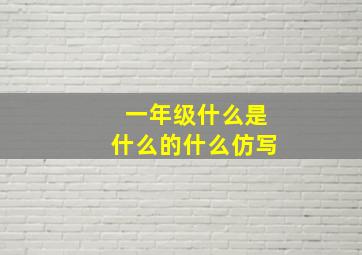 一年级什么是
什么的什么仿写